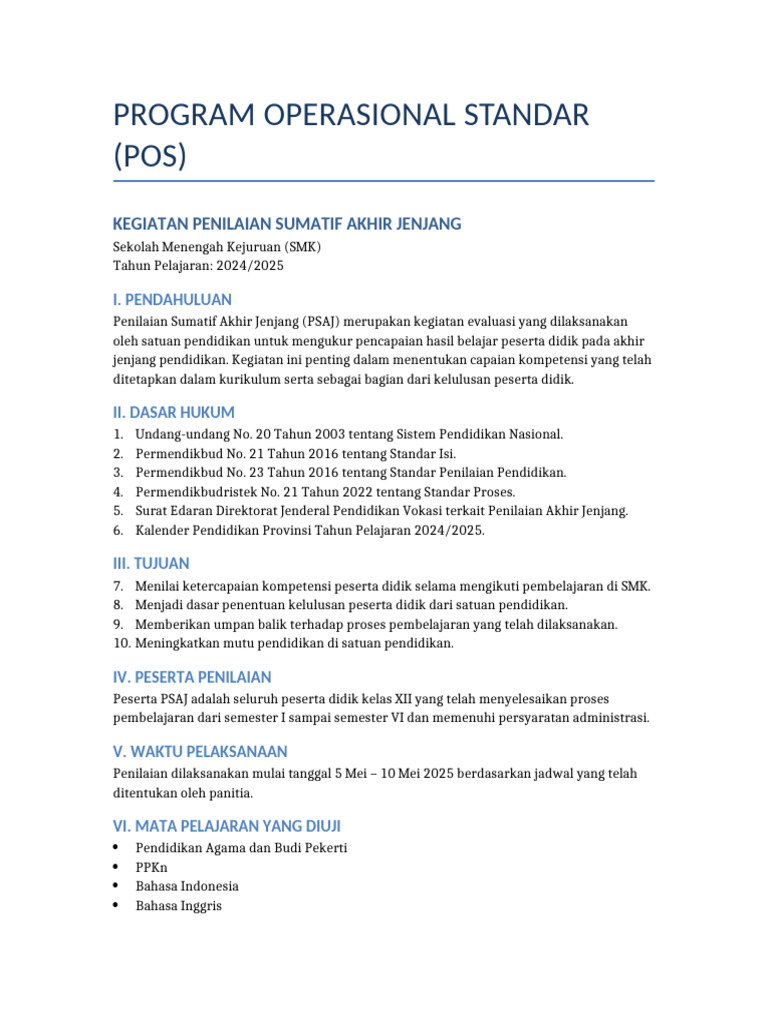 PROGRAM OPERASIONAL STANDAR (POS)

KEGIATAN PENILAIAN SUMATIF AKHIR JENJANG

Sekolah Menengah Kejuruan (SMK)
Tahun Pelajaran: 2024/2025

I. PENDAHULUAN

Penilaian Sumatif Akhir Jenjang (PSAJ) merupakan kegiatan evaluasi yang dilaksanakan oleh satuan pendidikan untuk mengukur pencapaian hasil belajar peserta didik pada akhir jenjang pendidikan. Kegiatan ini penting dalam menentukan capaian kompetensi yang telah ditetapkan dalam kurikulum serta sebagai bagian dari kelulusan peserta didik.

II. DASAR HUKUM

1. Undang-undang No. 20 Tahun 2003 tentang Sistem Pendidikan Nasional.
2. Permendikbud No. 21 Tahun 2016 tentang Standar Isi.
3. Permendikbud No. 23 Tahun 2016 tentang Standar Penilaian Pendidikan.
4. Permendikbudristek No. 21 Tahun 2022 tentang Standar Proses.
5. Surat Edaran Direktorat Jenderal Pendidikan Vokasi terkait Penilaian Akhir Jenjang.
6. Kalender Pendidikan Provinsi Tahun Pelajaran 2024/2025.

III. TUJUAN

7. Menilai ketercapaian kompetensi peserta didik selama mengikuti pembelajaran di SMK.
8. Menjadi dasar penentuan kelulusan peserta didik dari satuan pendidikan.
9. Memberikan umpan balik terhadap proses pembelajaran yang telah dilaksanakan.
10. Meningkatkan mutu pendidikan di satuan pendidikan.

IV. PESERTA PENILAIAN

Peserta PSAJ adalah seluruh peserta didik kelas XII yang telah menyelesaikan proses pembelajaran dari semester I sampai semester VI dan memenuhi persyaratan administrasi.

V. WAKTU PELAKSANAAN

Penilaian dilaksanakan mulai tanggal 5 Mei – 10 Mei 2025 berdasarkan jadwal yang telah ditentukan oleh panitia.

VI. MATA PELAJARAN YANG DIUJI

• Pendidikan Agama dan Budi Pekerti
• PPKn
• Bahasa Indonesia
• Bahasa Inggris